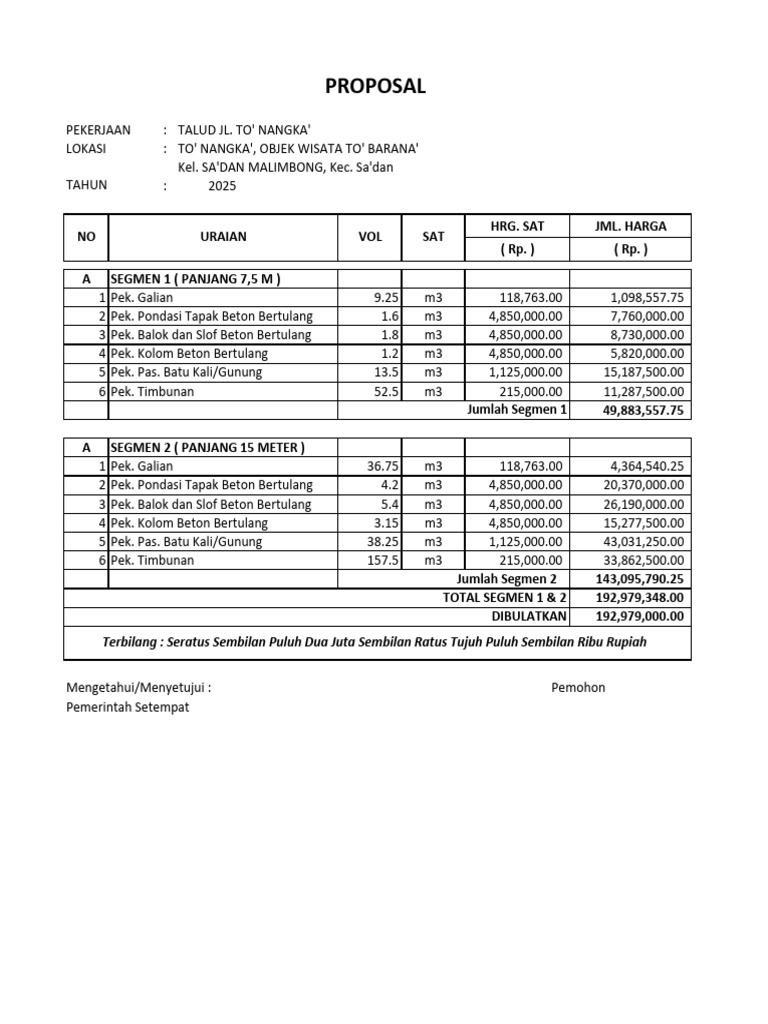 PROPOSAL

PEKERJAAN : TALUD JL. TO' NANGKA'
LOKASI : TO' NANGKA', OBJEK WISATA TO' BARANA'
Kel. SA'DAN MALIMBONG, Kec. Sa'dan
TAHUN : 2025

| NO | URAIAN | VOL | SAT | HRG. SAT ( Rp. ) | JML. HARGA ( Rp. ) |
|---|---|---|---|---|---|
| A | SEGMEN 1 ( PANJANG 7,5 M ) | | | | |
| 1 | Pek. Galian | 9.25 | m3 | 118,763.00 | 1,098,557.75 |
| 2 | Pek. Pondasi Tapak Beton Bertulang | 1.6 | m3 | 4,850,000.00 | 7,760,000.00 |
| 3 | Pek. Balok dan Slof Beton Bertulang | 1.8 | m3 | 4,850,000.00 | 8,730,000.00 |
| 4 | Pek. Kolom Beton Bertulang | 1.2 | m3 | 4,850,000.00 | 5,820,000.00 |
| 5 | Pek. Pas. Batu Kali/Gunung | 13.5 | m3 | 1,125,000.00 | 15,187,500.00 |
| 6 | Pek. Timbunan | 52.5 | m3 | 215,000.00 | 11,287,500.00 |
| | | | | Jumlah Segmen 1 | 49,883,557.75 |

| A | SEGMEN 2 ( PANJANG 15 METER ) | | | | |
|---|---|---|---|---|---|
| 1 | Pek. Galian | 36.75 | m3 | 118,763.00 | 4,364,540.25 |
| 2 | Pek. Pondasi Tapak Beton Bertulang | 4.2 | m3 | 4,850,000.00 | 20,370,000.00 |
| 3 | Pek. Balok dan Slof Beton Bertulang | 5.4 | m3 | 4,850,000.00 | 26,190,000.00 |
| 4 | Pek. Kolom Beton Bertulang | 3.15 | m3 | 4,850,000.00 | 15,277,500.00 |
| 5 | Pek. Pas. Batu Kali/Gunung | 38.25 | m3 | 1,125,000.00 | 43,031,250.00 |
| 6 | Pek. Timbunan | 157.5 | m3 | 215,000.00 | 33,862,500.00 |
| | | | | Jumlah Segmen 2 | 143,095,790.25 |
| | | | | TOTAL SEGMEN 1 & 2 | 192,979,348.00 |
| | | | | DIBULATKAN | 192,979,000.00 |

Terbilang : Seratus Sembilan Puluh Dua Juta Sembilan Ratus Tujuh Puluh Sembilan Ribu Rupiah

Mengetahui/Menyetujui :
Pemerintah Setempat

Pemohon